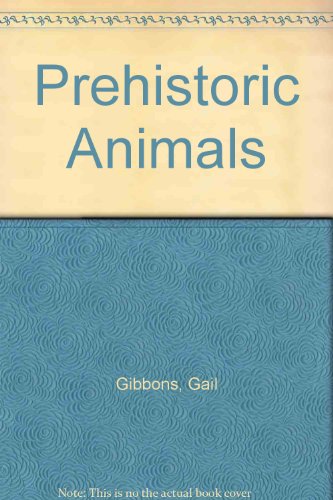 Prehistoric Animals

Gibbons, Gail

Note: This is no the actual book cover